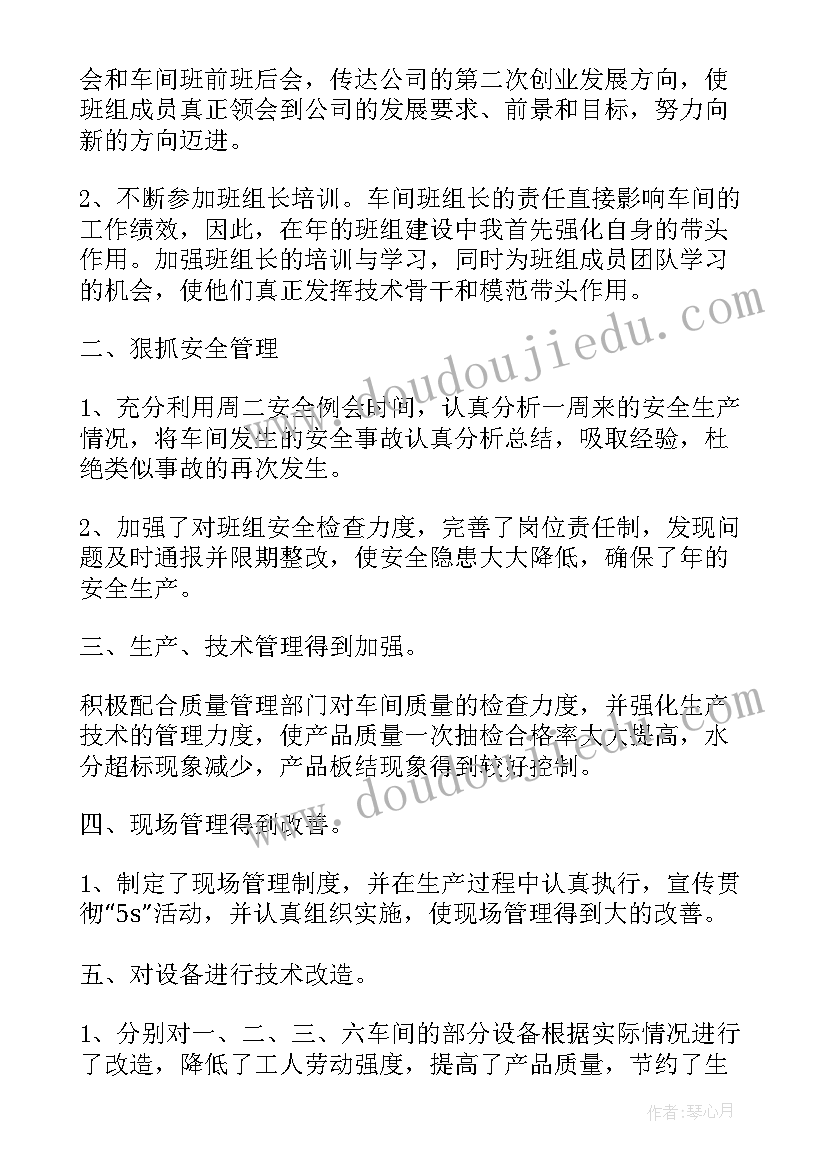 会和车间班前班后会，传达公司的第二次创业发展方向，使班组成员真正领会到公司的发展要求、前景和目标，努力向新的方向迈进。

2、不断参加班组长培训。车间班组长的责任直接影响车间的工作绩效，因此，在年的班组建设中我首先强化自身的带头作用。加强班组长的培训与学习，同时为班组成员团队学习的机会，使他们真正发挥技术骨干和模范带头作用。

二、狠抓安全管理

1、充分利用周二安全例会时间，认真分析一周来的安全生产情况，将车间发生的安全事故认真分析总结，吸取经验，杜绝类似事故的再次发生。

2、加强了对班组安全检查力度，完善了岗位责任制，发现问题及时通报并限期整改，使安全隐患大大降低，确保了年的安全生产。

三、生产、技术管理得到加强。

积极配合质量管理部门对车间质量的检查力度，并强化生产技术的管理力度，使产品质量一次抽检合格率大大提高，水分超标现象减少，产品板结现象得到较好控制。

四、现场管理得到改善。

1、制定了现场管理制度，并在生产过程中认真执行，宣传贯彻“5s”活动，并认真组织实施，使现场管理得到大的改善。

五、对设备进行技术改造。

1、分别对一、二、三、六车间的部分设备根据实际情况进行了改造，降低了工人劳动强度，提高了产品质量，节约了生

www.doudoujiedu.com

www.doudoujiedu.com

作者：琴心月